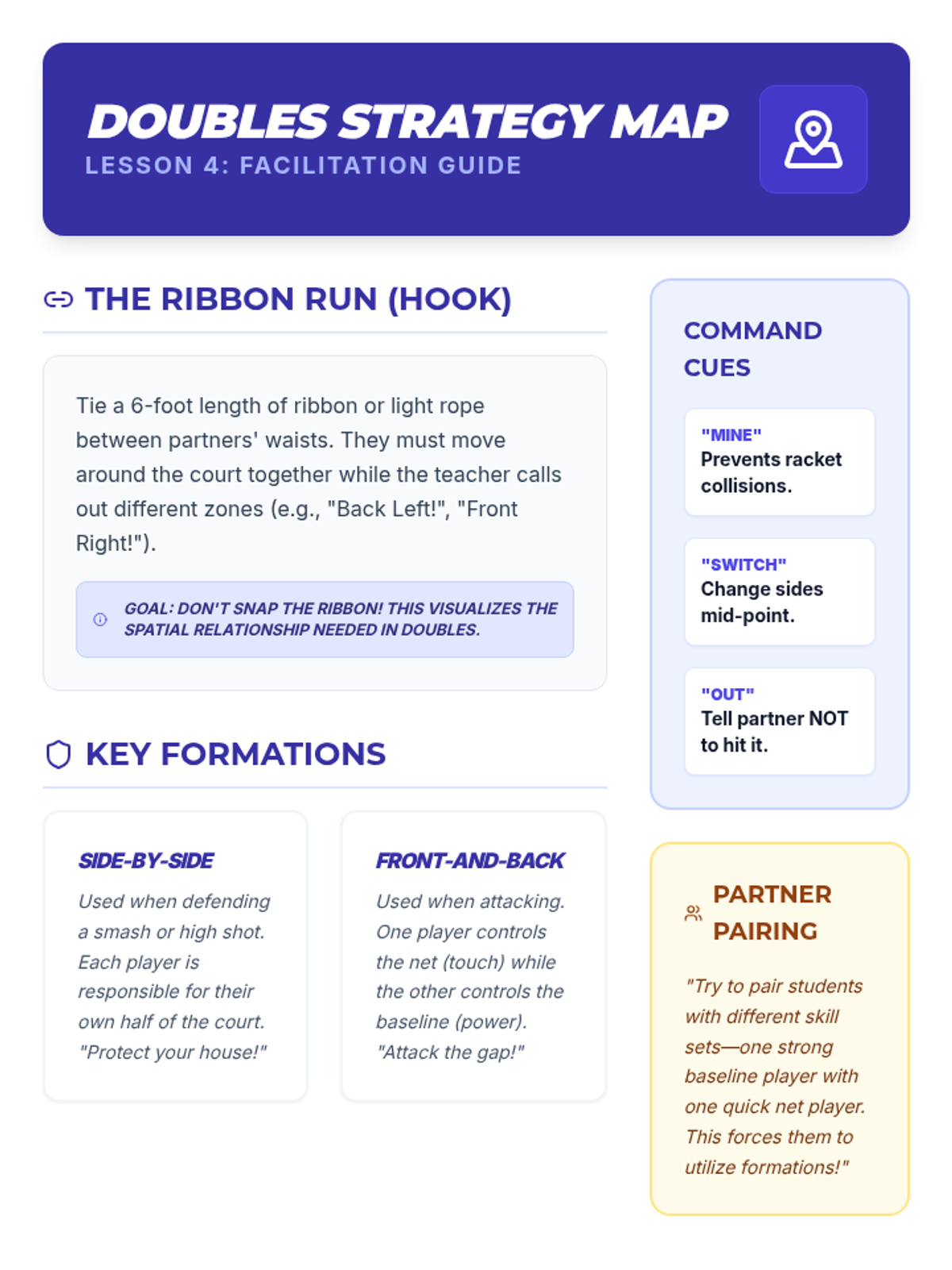 DOUBLES STRATEGY MAP
LESSON 4: FACILITATION GUIDE

THE RIBBON RUN (HOOK)

Tie a 6-foot length of ribbon or light rope between partners' waists. They must move around the court together while the teacher calls out different zones (e.g., "Back Left!", "Front Right!").

GOAL: DON'T SNAP THE RIBBON! THIS VISUALIZES THE SPATIAL RELATIONSHIP NEEDED IN DOUBLES.

KEY FORMATIONS

SIDE-BY-SIDE
Used when defending a smash or high shot. Each player is responsible for their own half of the court. "Protect your house!"

FRONT-AND-BACK
Used when attacking. One player controls the net (touch) while the other controls the baseline (power). "Attack the gap!"

COMMAND CUES

"MINE"
Prevents racket collisions.

"SWITCH"
Change sides mid-point.

"OUT"
Tell partner NOT to hit it.

PARTNER PAIRING

"Try to pair students with different skill sets—one strong baseline player with one quick net player. This forces them to utilize formations!"